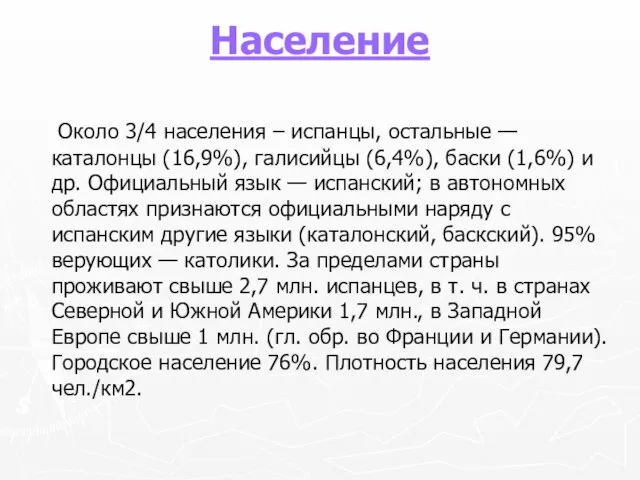 Население

Около 3/4 населения – испанцы, остальные — каталонцы (16,9%), галисийцы (6,4%), баски (1,6%) и др. Официальный язык — испанский; в автономных областях признаются официальными наряду с испанским другие языки (каталонский, баскский). 95% верующих — католики. За пределами страны проживают свыше 2,7 млн. испанцев, в т. ч. в странах Северной и Южной Америки 1,7 млн., в Западной Европе свыше 1 млн. (гл. обр. во Франции и Германии). Городское население 76%. Плотность населения 79,7 чел./км2.